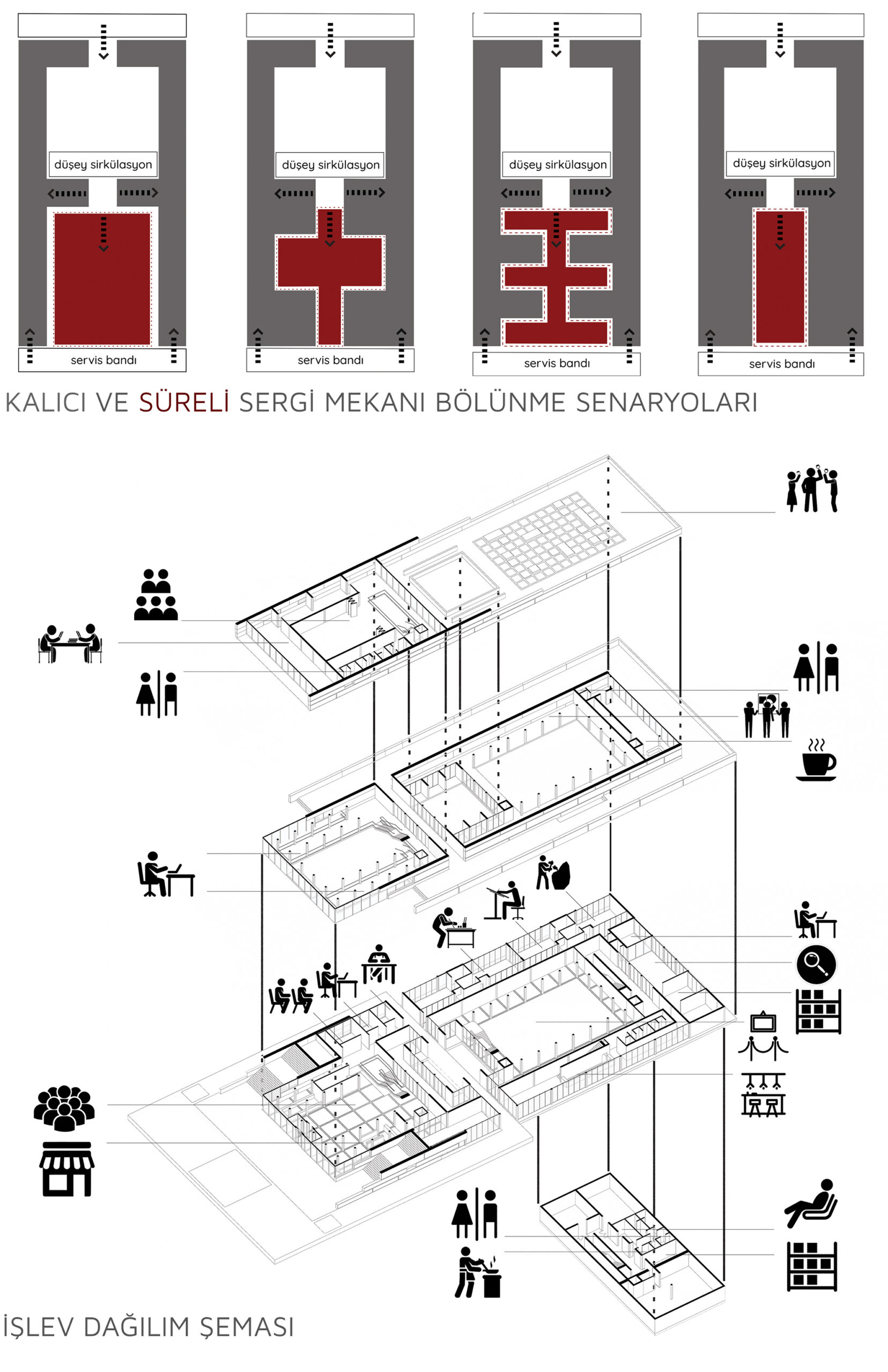 düşey sirkülasyon

servis bandı

düşey sirkülasyon

servis bandı

düşey sirkülasyon

servis bandı

düşey sirkülasyon

servis bandı

KALICI VE SÜRELİ SERGİ MEKANI BÖLÜNME SENARYOLARI

İŞLEV DAĞILIM ŞEMASI